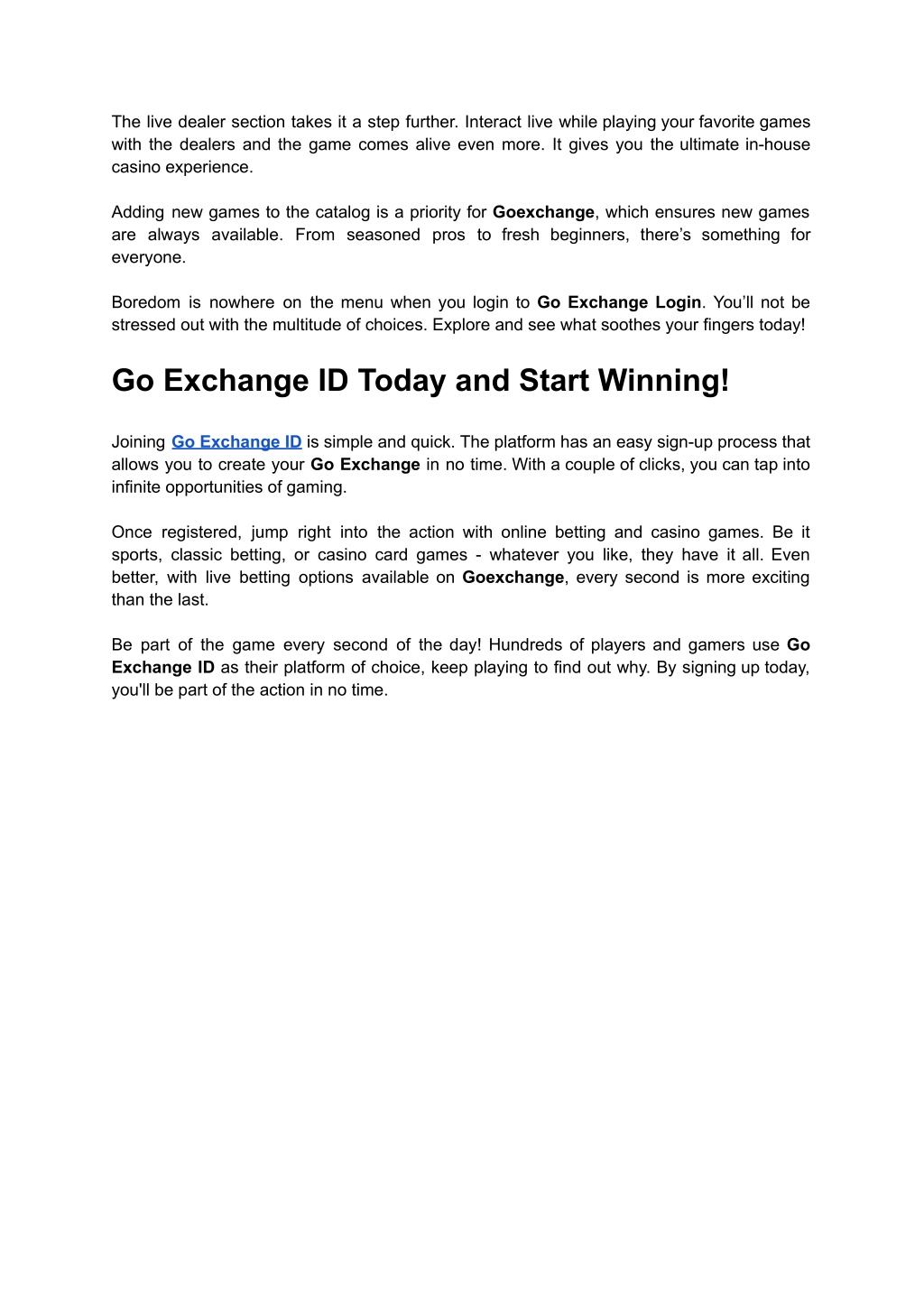 The live dealer section takes it a step further. Interact live while playing your favorite games with the dealers and the game comes alive even more. It gives you the ultimate in-house casino experience.

Adding new games to the catalog is a priority for Goexchange, which ensures new games are always available. From seasoned pros to fresh beginners, there's something for everyone.

Boredom is nowhere on the menu when you login to Go Exchange Login. You'll not be stressed out with the multitude of choices. Explore and see what soothes your fingers today!

Go Exchange ID Today and Start Winning!

Joining Go Exchange ID is simple and quick. The platform has an easy sign-up process that allows you to create your Go Exchange in no time. With a couple of clicks, you can tap into infinite opportunities of gaming.

Once registered, jump right into the action with online betting and casino games. Be it sports, classic betting, or casino card games - whatever you like, they have it all. Even better, with live betting options available on Goexchange, every second is more exciting than the last.

Be part of the game every second of the day! Hundreds of players and gamers use Go Exchange ID as their platform of choice, keep playing to find out why. By signing up today, you'll be part of the action in no time.